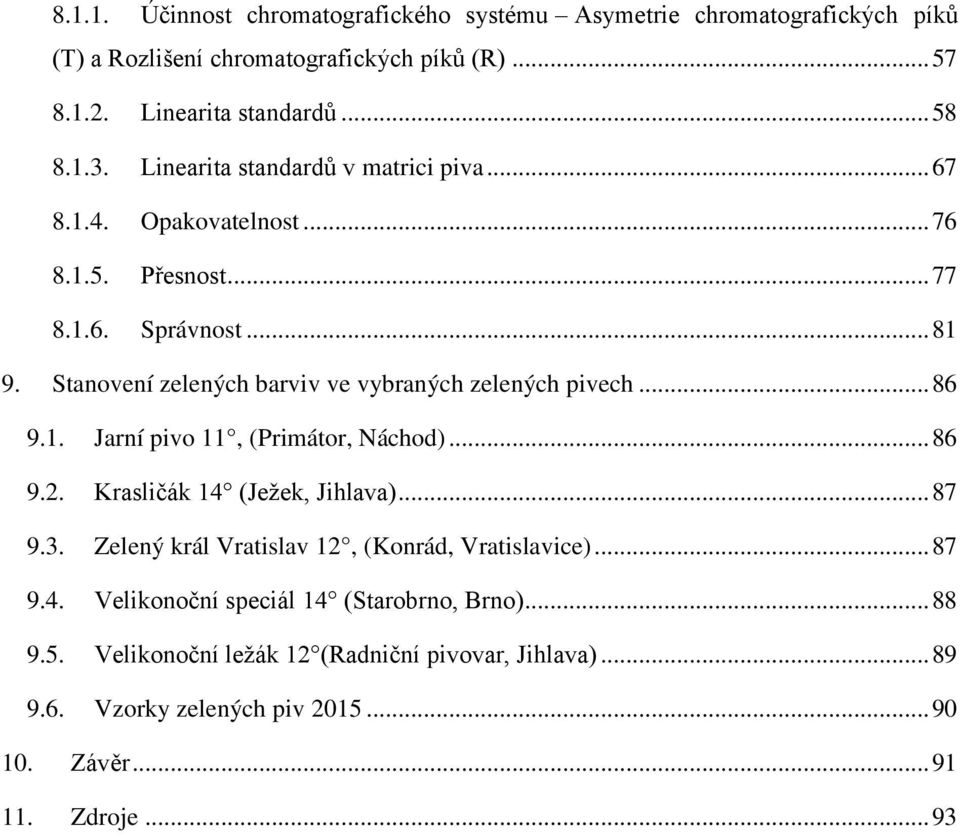 8.1.1. Účinnost chromatografického systému – Asymetrie chromatografických píků (T) a Rozlišení chromatografických píků (R) ........ 57

8.1.2. Linearita standardů ........ 58

8.1.3. Linearita standardů v matrici piva ........ 67

8.1.4. Opakovatelnost ........ 76

8.1.5. Přesnost ........ 77

8.1.6. Správnost ........ 81

9. Stanovení zelených barviv ve vybraných zelených pivech ........ 86

9.1. Jarní pivo 11°, (Primátor, Náchod) ........ 86

9.2. Krasličák 14° (Ježek, Jihlava) ........ 87

9.3. Zelený král Vratislav 12°, (Konrád, Vratislavice) ........ 87

9.4. Velikonoční speciál 14° (Starobrno, Brno) ........ 88

9.5. Velikonoční ležák 12°(Radniční pivovar, Jihlava) ........ 89

9.6. Vzorky zelených piv 2015 ........ 90

10. Závěr ........ 91

11. Zdroje ........ 93